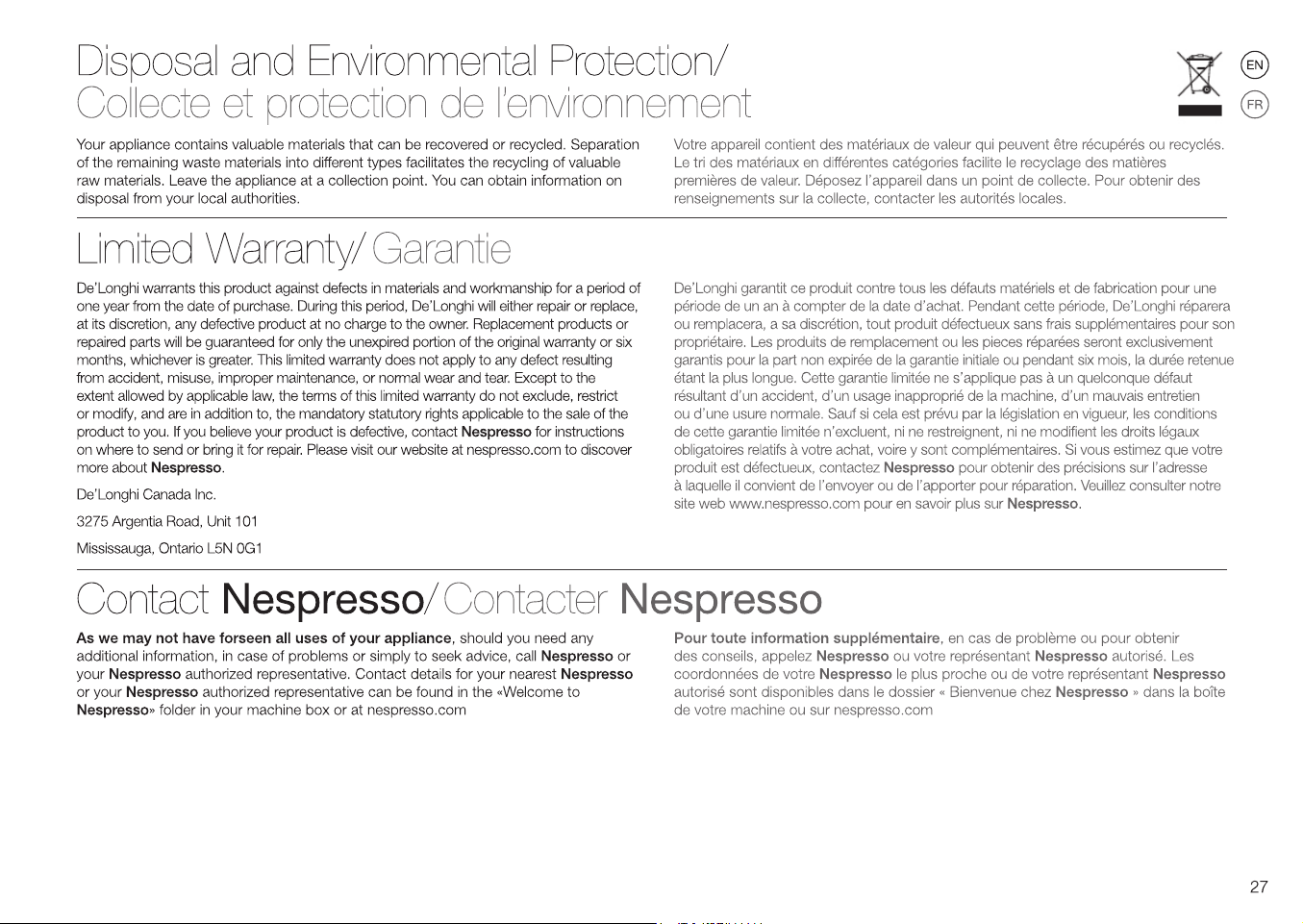 Disposal and Environmental Protection/
Collecte et protection de l'environnement

EN

FR

Your appliance contains valuable materials that can be recovered or recycled. Separation of the remaining waste materials into different types facilitates the recycling of valuable raw materials. Leave the appliance at a collection point. You can obtain information on disposal from your local authorities.

Votre appareil contient des matériaux de valeur qui peuvent être récupérés ou recyclés. Le tri des matériaux en différentes catégories facilite le recyclage des matières premières de valeur. Déposez l'appareil dans un point de collecte. Pour obtenir des renseignements sur la collecte, contacter les autorités locales.

Limited Warranty/ Garantie

De'Longhi warrants this product against defects in materials and workmanship for a period of one year from the date of purchase. During this period, De'Longhi will either repair or replace, at its discretion, any defective product at no charge to the owner. Replacement products or repaired parts will be guaranteed for only the unexpired portion of the original warranty or six months, whichever is greater. This limited warranty does not apply to any defect resulting from accident, misuse, improper maintenance, or normal wear and tear. Except to the extent allowed by applicable law, the terms of this limited warranty do not exclude, restrict or modify, and are in addition to, the mandatory statutory rights applicable to the sale of the product to you. If you believe your product is defective, contact Nespresso for instructions on where to send or bring it for repair. Please visit our website at nespresso.com to discover more about Nespresso.

De'Longhi Canada Inc.

3275 Argentia Road, Unit 101

Mississauga, Ontario L5N 0G1

De'Longhi garantit ce produit contre tous les défauts matériels et de fabrication pour une période de un an à compter de la date d'achat. Pendant cette période, De'Longhi réparera ou remplacera, a sa discrétion, tout produit défectueux sans frais supplémentaires pour son propriétaire. Les produits de remplacement ou les pieces réparées seront exclusivement garantis pour la part non expirée de la garantie initiale ou pendant six mois, la durée retenue étant la plus longue. Cette garantie limitée ne s'applique pas à un quelconque défaut résultant d'un accident, d'un usage inapproprié de la machine, d'un mauvais entretien ou d'une usure normale. Sauf si cela est prévu par la législation en vigueur, les conditions de cette garantie limitée n'excluent, ni ne restreignent, ni ne modifient les droits légaux obligatoires relatifs à votre achat, voire y sont complémentaires. Si vous estimez que votre produit est défectueux, contactez Nespresso pour obtenir des précisions sur l'adresse à laquelle il convient de l'envoyer ou de l'apporter pour réparation. Veuillez consulter notre site web www.nespresso.com pour en savoir plus sur Nespresso.

Contact Nespresso/ Contacter Nespresso

As we may not have forseen all uses of your appliance, should you need any additional information, in case of problems or simply to seek advice, call Nespresso or your Nespresso authorized representative. Contact details for your nearest Nespresso or your Nespresso authorized representative can be found in the «Welcome to Nespresso» folder in your machine box or at nespresso.com

Pour toute information supplémentaire, en cas de problème ou pour obtenir des conseils, appelez Nespresso ou votre représentant Nespresso autorisé. Les coordonnées de votre Nespresso le plus proche ou de votre représentant Nespresso autorisé sont disponibles dans le dossier « Bienvenue chez Nespresso » dans la boîte de votre machine ou sur nespresso.com

27